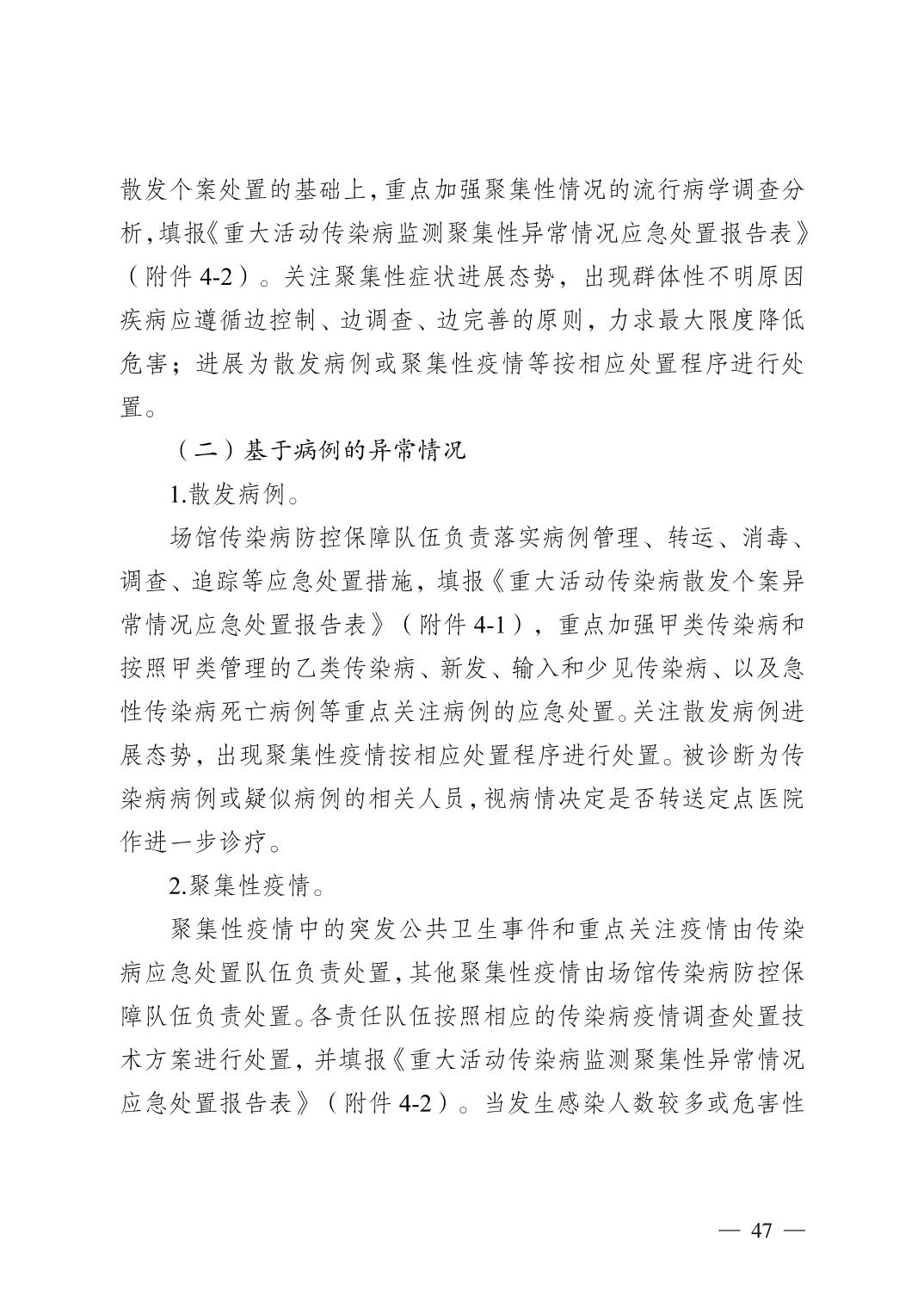 散发个案处置的基础上，重点加强聚集性情况的流行病学调查分析，填报《重大活动传染病监测聚集性异常情况应急处置报告表》（附件 4-2）。关注聚集性症状进展态势，出现群体性不明原因疾病应遵循边控制、边调查、边完善的原则，力求最大限度降低危害；进展为散发病例或聚集性疫情等按相应处置程序进行处置。

（二）基于病例的异常情况

1.散发病例。

场馆传染病防控保障队伍负责落实病例管理、转运、消毒、调查、追踪等应急处置措施，填报《重大活动传染病散发个案异常情况应急处置报告表》（附件 4-1），重点加强甲类传染病和按照甲类管理的乙类传染病、新发、输入和少见传染病、以及急性传染病死亡病例等重点关注病例的应急处置。关注散发病例进展态势，出现聚集性疫情按相应处置程序进行处置。被诊断为传染病病例或疑似病例的相关人员，视病情决定是否转送定点医院作进一步诊疗。

2.聚集性疫情。

聚集性疫情中的突发公共卫生事件和重点关注疫情由传染病应急处置队伍负责处置，其他聚集性疫情由场馆传染病防控保障队伍负责处置。各责任队伍按照相应的传染病疫情调查处置技术方案进行处置，并填报《重大活动传染病监测聚集性异常情况应急处置报告表》（附件 4-2）。当发生感染人数较多或危害性

— 47 —